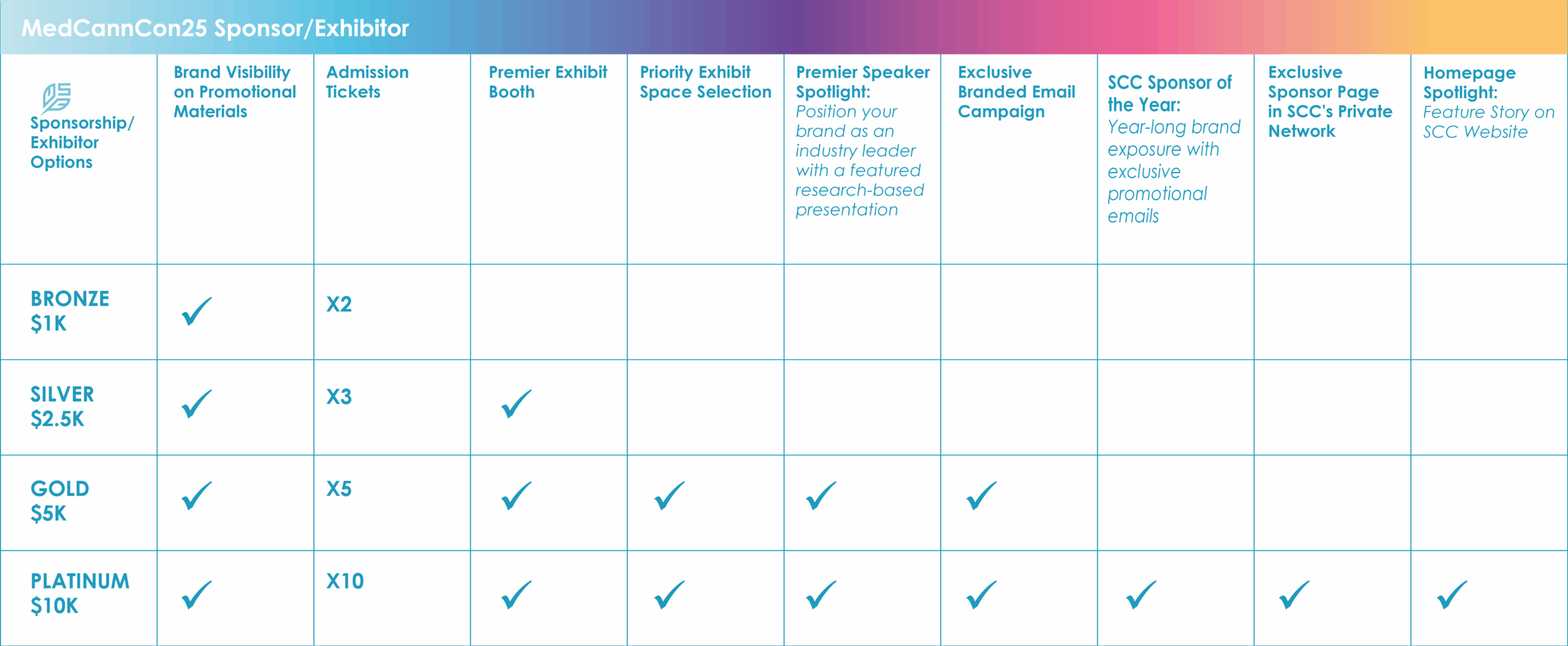 MedCannCon25 Sponsor/Exhibitor

| Sponsorship/ Exhibitor Options | Brand Visibility on Promotional Materials | Admission Tickets | Premier Exhibit Booth | Priority Exhibit Space Selection | Premier Speaker Spotlight: Position your brand as an industry leader with a featured research-based presentation | Exclusive Branded Email Campaign | SCC Sponsor of the Year: Year-long brand exposure with exclusive promotional emails | Exclusive Sponsor Page in SCC's Private Network | Homepage Spotlight: Feature Story on SCC Website |
|---|---|---|---|---|---|---|---|---|---|
| BRONZE $1K | ✓ | X2 | | | | | | | |
| SILVER $2.5K | ✓ | X3 | ✓ | | | | | | |
| GOLD $5K | ✓ | X5 | ✓ | ✓ | ✓ | ✓ | | | |
| PLATINUM $10K | ✓ | X10 | ✓ | ✓ | ✓ | ✓ | ✓ | ✓ | ✓ |